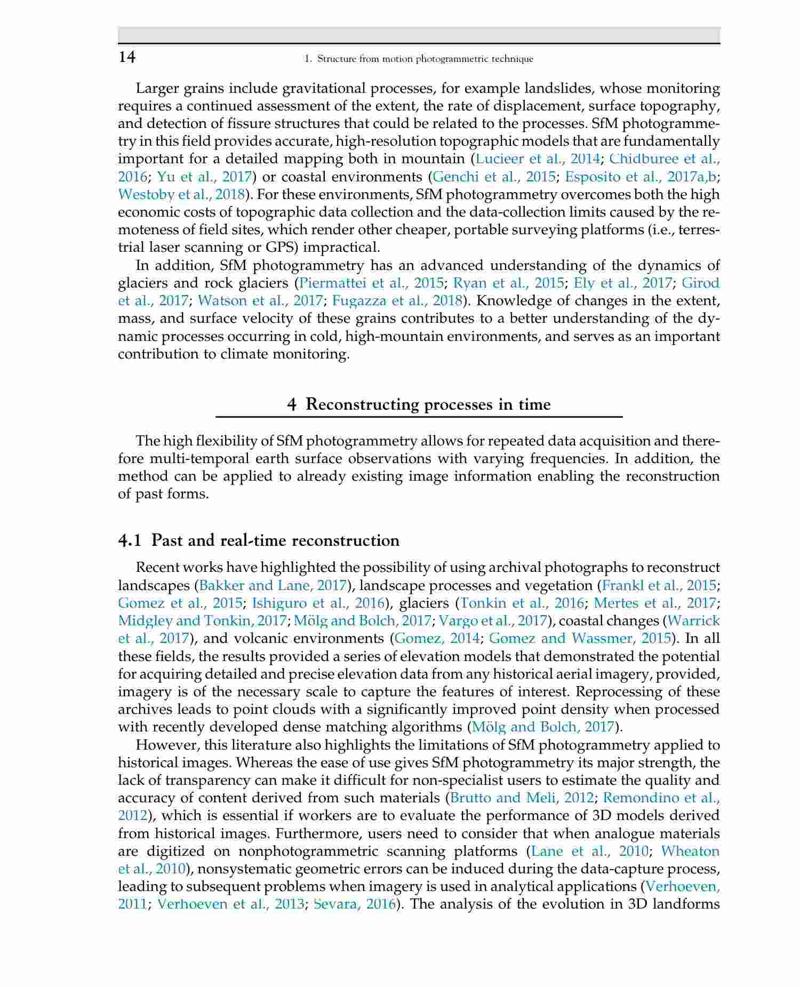 14 1. Structure from motion photogrammetric technique

Larger grains include gravitational processes, for example landslides, whose monitoring requires a continued assessment of the extent, the rate of displacement, surface topography, and detection of fissure structures that could be related to the processes. SfM photogrammetry in this field provides accurate, high-resolution topographic models that are fundamentally important for a detailed mapping both in mountain (Lucieer et al., 2014; Chidburee et al., 2016; Yu et al., 2017) or coastal environments (Genchi et al., 2015; Esposito et al., 2017a,b; Westoby et al., 2018). For these environments, SfM photogrammetry overcomes both the high economic costs of topographic data collection and the data-collection limits caused by the remoteness of field sites, which render other cheaper, portable surveying platforms (i.e., terrestrial laser scanning or GPS) impractical.

In addition, SfM photogrammetry has an advanced understanding of the dynamics of glaciers and rock glaciers (Piermattei et al., 2015; Ryan et al., 2015; Ely et al., 2017; Girod et al., 2017; Watson et al., 2017; Fugazza et al., 2018). Knowledge of changes in the extent, mass, and surface velocity of these grains contributes to a better understanding of the dynamic processes occurring in cold, high-mountain environments, and serves as an important contribution to climate monitoring.

4 Reconstructing processes in time

The high flexibility of SfM photogrammetry allows for repeated data acquisition and therefore multi-temporal earth surface observations with varying frequencies. In addition, the method can be applied to already existing image information enabling the reconstruction of past forms.

4.1 Past and real-time reconstruction

Recent works have highlighted the possibility of using archival photographs to reconstruct landscapes (Bakker and Lane, 2017), landscape processes and vegetation (Frankl et al., 2015; Gomez et al., 2015; Ishiguro et al., 2016), glaciers (Tonkin et al., 2016; Mertes et al., 2017; Midgley and Tonkin, 2017; Mölg and Bolch, 2017; Vargo et al., 2017), coastal changes (Warrick et al., 2017), and volcanic environments (Gomez, 2014; Gomez and Wassmer, 2015). In all these fields, the results provided a series of elevation models that demonstrated the potential for acquiring detailed and precise elevation data from any historical aerial imagery, provided, imagery is of the necessary scale to capture the features of interest. Reprocessing of these archives leads to point clouds with a significantly improved point density when processed with recently developed dense matching algorithms (Mölg and Bolch, 2017).

However, this literature also highlights the limitations of SfM photogrammetry applied to historical images. Whereas the ease of use gives SfM photogrammetry its major strength, the lack of transparency can make it difficult for non-specialist users to estimate the quality and accuracy of content derived from such materials (Brutto and Meli, 2012; Remondino et al., 2012), which is essential if workers are to evaluate the performance of 3D models derived from historical images. Furthermore, users need to consider that when analogue materials are digitized on nonphotogrammetric scanning platforms (Lane et al., 2010; Wheaton et al., 2010), nonsystematic geometric errors can be induced during the data-capture process, leading to subsequent problems when imagery is used in analytical applications (Verhoeven, 2011; Verhoeven et al., 2013; Sevara, 2016). The analysis of the evolution in 3D landforms